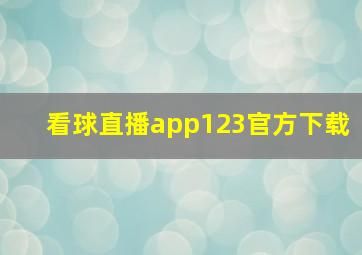 看球直播app123官方下载